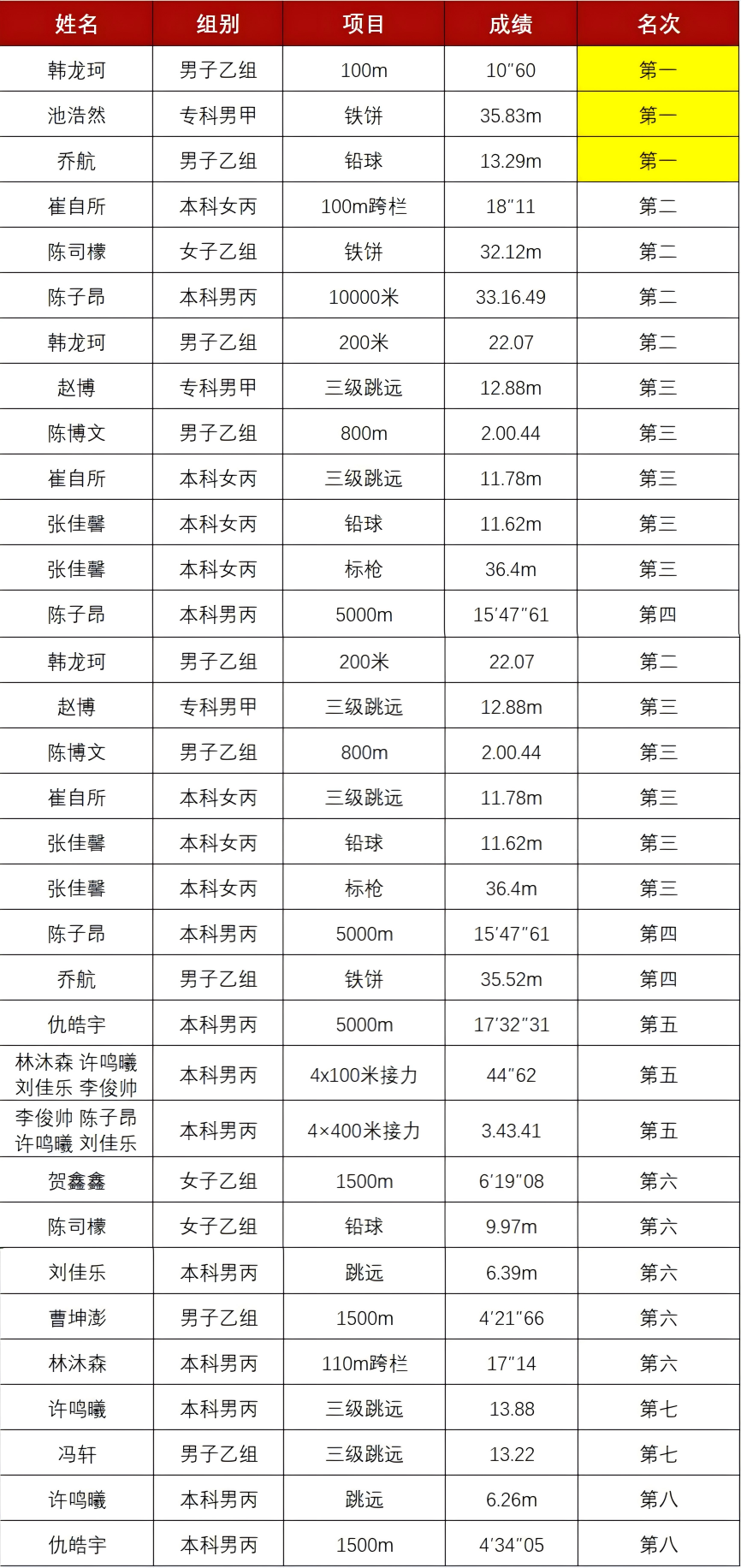 | 姓名 | 组别 | 项目 | 成绩 | 名次 |
|---|---|---|---|---|
| 韩龙珂 | 男子乙组 | 100m | 10″60 | 第一 |
| 池浩然 | 专科男甲 | 铁饼 | 35.83m | 第一 |
| 乔航 | 男子乙组 | 铅球 | 13.29m | 第一 |
| 崔自所 | 本科女丙 | 100m跨栏 | 18″11 | 第二 |
| 陈司檬 | 女子乙组 | 铁饼 | 32.12m | 第二 |
| 陈子昂 | 本科男丙 | 10000米 | 33.16.49 | 第二 |
| 韩龙珂 | 男子乙组 | 200米 | 22.07 | 第二 |
| 赵博 | 专科男甲 | 三级跳远 | 12.88m | 第三 |
| 陈博文 | 男子乙组 | 800m | 2.00.44 | 第三 |
| 崔自所 | 本科女丙 | 三级跳远 | 11.78m | 第三 |
| 张佳馨 | 本科女丙 | 铅球 | 11.62m | 第三 |
| 张佳馨 | 本科女丙 | 标枪 | 36.4m | 第三 |
| 陈子昂 | 本科男丙 | 5000m | 15′47″61 | 第四 |
| 韩龙珂 | 男子乙组 | 200米 | 22.07 | 第二 |
| 赵博 | 专科男甲 | 三级跳远 | 12.88m | 第三 |
| 陈博文 | 男子乙组 | 800m | 2.00.44 | 第三 |
| 崔自所 | 本科女丙 | 三级跳远 | 11.78m | 第三 |
| 张佳馨 | 本科女丙 | 铅球 | 11.62m | 第三 |
| 张佳馨 | 本科女丙 | 标枪 | 36.4m | 第三 |
| 陈子昂 | 本科男丙 | 5000m | 15′47″61 | 第四 |
| 乔航 | 男子乙组 | 铁饼 | 35.52m | 第四 |
| 仇皓宇 | 本科男丙 | 5000m | 17′32″31 | 第五 |
| 林沐森 许鸣曦 刘佳乐 李俊帅 | 本科男丙 | 4x100米接力 | 44″62 | 第五 |
| 李俊帅 陈子昂 许鸣曦 刘佳乐 | 本科男丙 | 4×400米接力 | 3.43.41 | 第五 |
| 贺鑫鑫 | 女子乙组 | 1500m | 6′19″08 | 第六 |
| 陈司檬 | 女子乙组 | 铅球 | 9.97m | 第六 |
| 刘佳乐 | 本科男丙 | 跳远 | 6.39m | 第六 |
| 曹坤澎 | 男子乙组 | 1500m | 4′21″66 | 第六 |
| 林沐森 | 本科男丙 | 110m跨栏 | 17″14 | 第六 |
| 许鸣曦 | 本科男丙 | 三级跳远 | 13.88 | 第七 |
| 冯轩 | 男子乙组 | 三级跳远 | 13.22 | 第七 |
| 许鸣曦 | 本科男丙 | 跳远 | 6.26m | 第八 |
| 仇皓宇 | 本科男丙 | 1500m | 4′34″05 | 第八 |